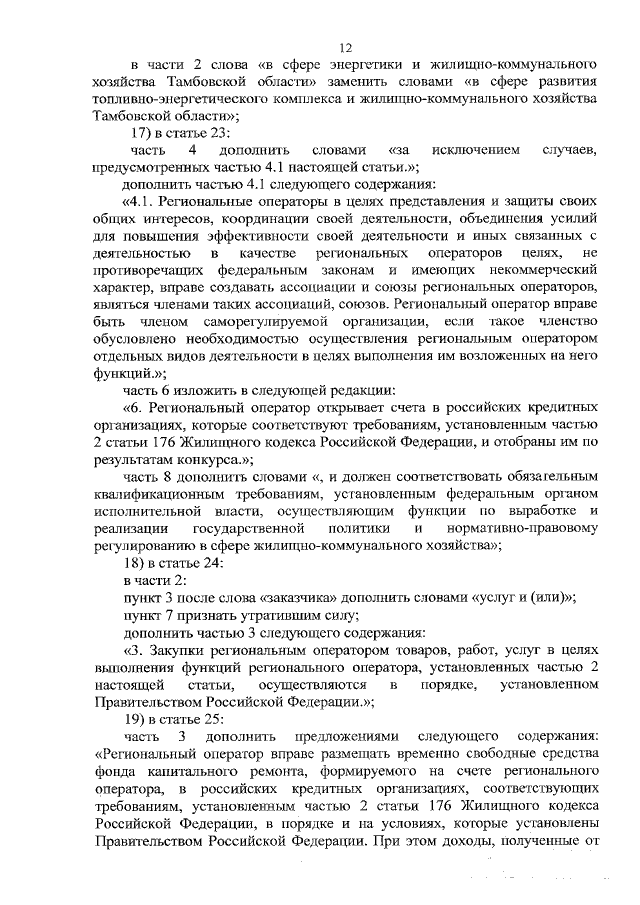 12

в части 2 слова «в сфере энергетики и жилищно-коммунального хозяйства Тамбовской области» заменить словами «в сфере развития топливно-энергетического комплекса и жилищно-коммунального хозяйства Тамбовской области»;

17) в статье 23:

часть 4 дополнить словами «за исключением случаев, предусмотренных частью 4.1 настоящей статьи.»;

дополнить частью 4.1 следующего содержания:

«4.1. Региональные операторы в целях представления и защиты своих общих интересов, координации своей деятельности, объединения усилий для повышения эффективности своей деятельности и иных связанных с деятельностью в качестве региональных операторов целях, не противоречащих федеральным законам и имеющих некоммерческий характер, вправе создавать ассоциации и союзы региональных операторов, являться членами таких ассоциаций, союзов. Региональный оператор вправе быть членом саморегулируемой организации, если такое членство обусловлено необходимостью осуществления региональным оператором отдельных видов деятельности в целях выполнения им возложенных на него функций.»;

часть 6 изложить в следующей редакции:

«6. Региональный оператор открывает счета в российских кредитных организациях, которые соответствуют требованиям, установленным частью 2 статьи 176 Жилищного кодекса Российской Федерации, и отобраны им по результатам конкурса.»;

часть 8 дополнить словами «, и должен соответствовать обязательным квалификационным требованиям, установленным федеральным органом исполнительной власти, осуществляющим функции по выработке и реализации государственной политики и нормативно-правовому регулированию в сфере жилищно-коммунального хозяйства»;

18) в статье 24:

в части 2:

пункт 3 после слова «заказчика» дополнить словами «услуг и (или)»;

пункт 7 признать утратившим силу;

дополнить частью 3 следующего содержания:

«3. Закупки региональным оператором товаров, работ, услуг в целях выполнения функций регионального оператора, установленных частью 2 настоящей статьи, осуществляются в порядке, установленном Правительством Российской Федерации.»;

19) в статье 25:

часть 3 дополнить предложениями следующего содержания: «Региональный оператор вправе размещать временно свободные средства фонда капитального ремонта, формируемого на счете регионального оператора, в российских кредитных организациях, соответствующих требованиям, установленным частью 2 статьи 176 Жилищного кодекса Российской Федерации, в порядке и на условиях, которые установлены Правительством Российской Федерации. При этом доходы, полученные от